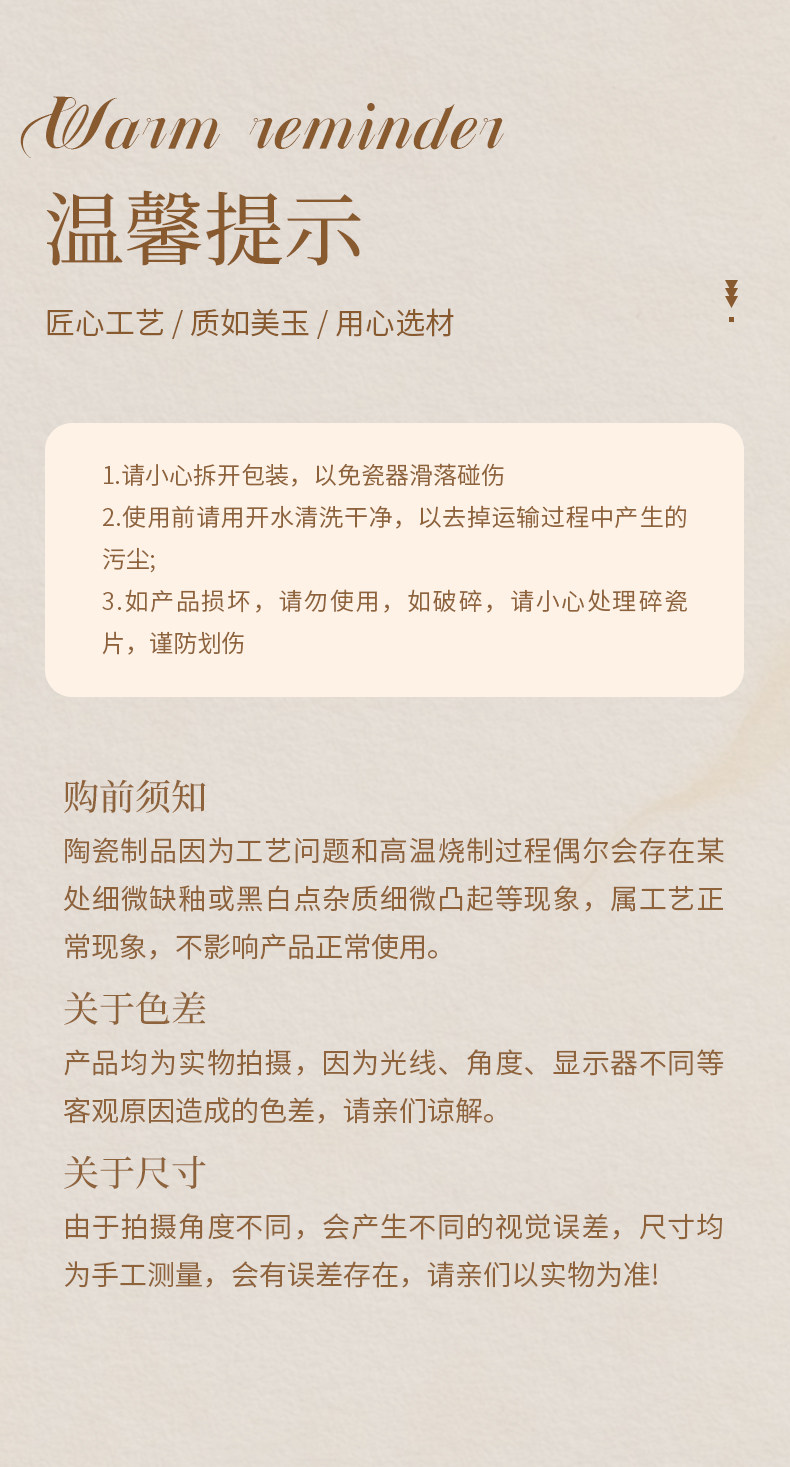 Warm reminder
温馨提示
匠心工艺 / 质如美玉 / 用心选材

1.请小心拆开包装，以免瓷器滑落碰伤
2.使用前请用开水清洗干净，以去掉运输过程中产生的污尘;
3.如产品损坏，请勿使用，如破碎，请小心处理碎瓷片，谨防划伤

购前须知
陶瓷制品因为工艺问题和高温烧制过程偶尔会存在某处细微缺釉或黑白点杂质细微凸起等现象，属工艺正常现象，不影响产品正常使用。

关于色差
产品均为实物拍摄，因为光线、角度、显示器不同等客观原因造成的色差，请亲们谅解。

关于尺寸
由于拍摄角度不同，会产生不同的视觉误差，尺寸均为手工测量，会有误差存在，请亲们以实物为准!